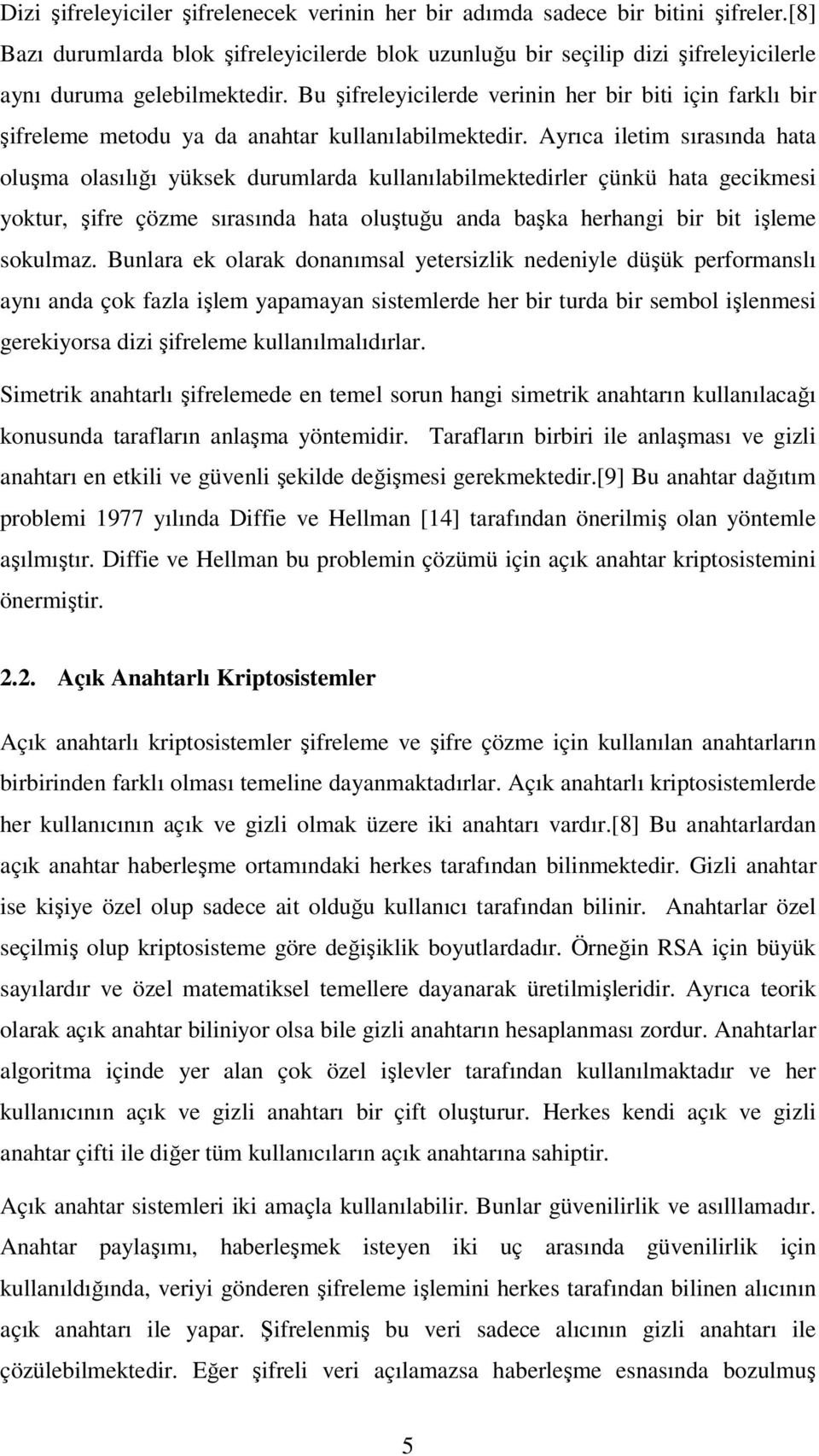 Dizi şifreleyiciler şifrelenecek verinin her bir adımda sadece bir bitini şifreler.[8] Bazı durumlarda blok şifreleyicilerde blok uzunluğu bir seçilip dizi şifreleyicilerle aynı duruma gelebilmektedir. Bu şifreleyicilerde verinin her bir biti için farklı bir şifreleme metodu ya da anahtar kullanılabilmektedir. Ayrıca iletim sırasında hata oluşma olasılığı yüksek durumlarda kullanılabilmektedirler çünkü hata gecikmesi yoktur, şifre çözme sırasında hata oluştuğu anda başka herhangi bir bit işleme sokulmaz. Bunlara ek olarak donanımsal yetersizlik nedeniyle düşük performanslı aynı anda çok fazla işlem yapamayan sistemlerde her bir turda bir sembol işlenmesi gerekiyorsa dizi şifreleme kullanılmalıdırlar.

Simetrik anahtarlı şifrelemede en temel sorun hangi simetrik anahtarın kullanılacağı konusunda tarafların anlaşma yöntemidir. Tarafların birbiri ile anlaşması ve gizli anahtarı en etkili ve güvenli şekilde değişmesi gerekmektedir.[9] Bu anahtar dağıtım problemi 1977 yılında Diffie ve Hellman [14] tarafından önerilmiş olan yöntemle aşılmıştır. Diffie ve Hellman bu problemin çözümü için açık anahtar kriptosistemini önermiştir.

2.2. Açık Anahtarlı Kriptosistemler

Açık anahtarlı kriptosistemler şifreleme ve şifre çözme için kullanılan anahtarların birbirinden farklı olması temeline dayanmaktadırlar. Açık anahtarlı kriptosistemlerde her kullanıcının açık ve gizli olmak üzere iki anahtarı vardır.[8] Bu anahtarlardan açık anahtar haberleşme ortamındaki herkes tarafından bilinmektedir. Gizli anahtar ise kişiye özel olup sadece ait olduğu kullanıcı tarafından bilinir. Anahtarlar özel seçilmiş olup kriptosisteme göre değişiklik boyutlardadır. Örneğin RSA için büyük sayılardır ve özel matematiksel temellere dayanarak üretilmişleridir. Ayrıca teorik olarak açık anahtar biliniyor olsa bile gizli anahtarın hesaplanması zordur. Anahtarlar algoritma içinde yer alan çok özel işlevler tarafından kullanılmaktadır ve her kullanıcının açık ve gizli anahtarı bir çift oluşturur. Herkes kendi açık ve gizli anahtar çifti ile diğer tüm kullanıcıların açık anahtarına sahiptir.

Açık anahtar sistemleri iki amaçla kullanılabilir. Bunlar güvenilirlik ve asılllamadır. Anahtar paylaşımı, haberleşmek isteyen iki uç arasında güvenilirlik için kullanıldığında, veriyi gönderen şifreleme işlemini herkes tarafından bilinen alıcının açık anahtarı ile yapar. Şifrelenmiş bu veri sadece alıcının gizli anahtarı ile çözülebilmektedir. Eğer şifreli veri açılamazsa haberleşme esnasında bozulmuş

5